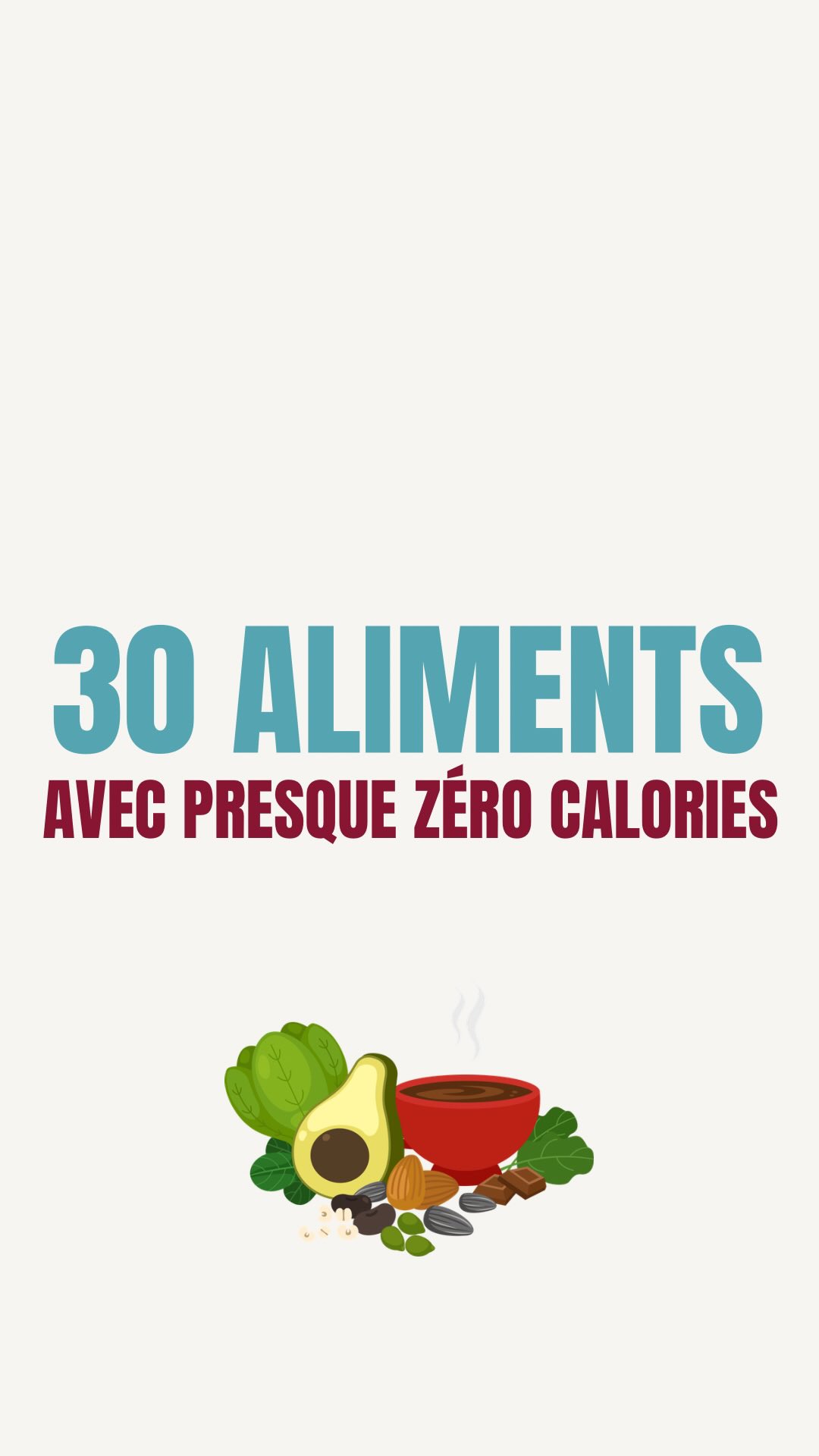 30 ALIMENTS
AVEC PRESQUE ZÉRO CALORIES